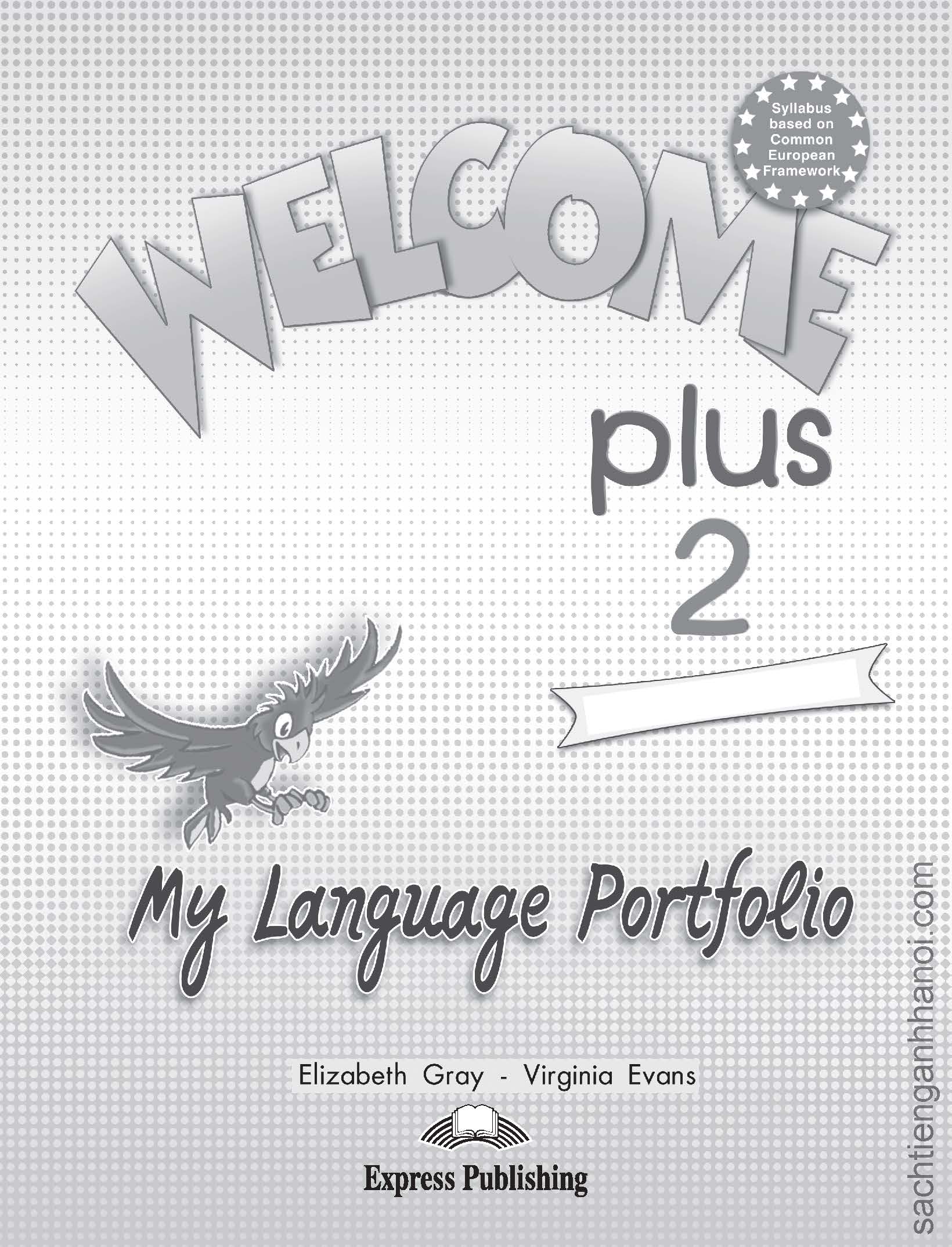 Syllabus based on Common European Framework

WELCOME

plus

2

My Language Portfolio

Elizabeth Gray - Virginia Evans

Express Publishing

sachtienganhhanoi.com